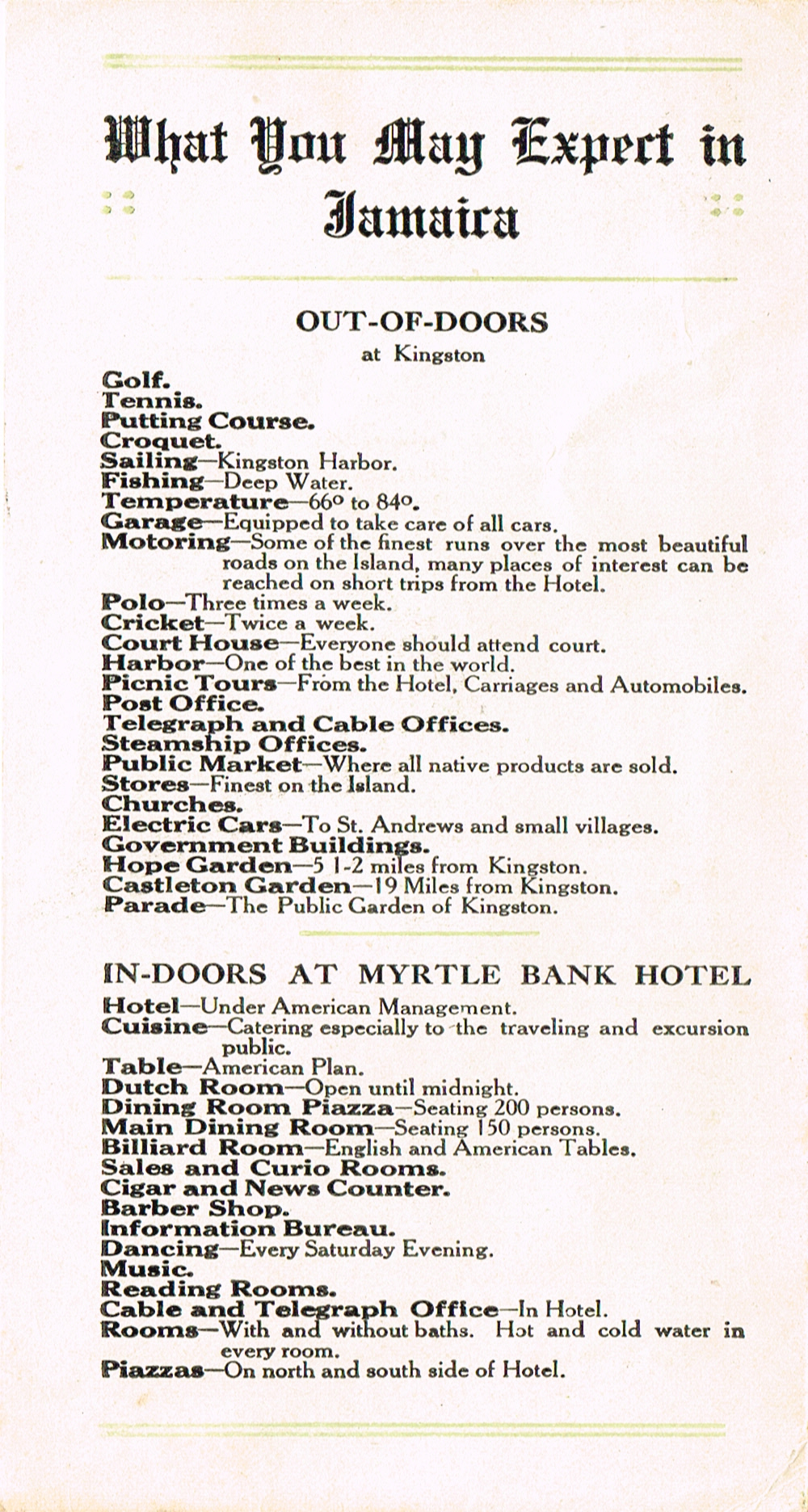 What You May Expect in Jamaica

OUT-OF-DOORS
at Kingston

Golf.
Tennis.
Putting Course.
Croquet.
Sailing—Kingston Harbor.
Fishing—Deep Water.
Temperature—66° to 84°.
Garage—Equipped to take care of all cars.
Motoring—Some of the finest runs over the most beautiful roads on the Island, many places of interest can be reached on short trips from the Hotel.
Polo—Three times a week.
Cricket—Twice a week.
Court House—Everyone should attend court.
Harbor—One of the best in the world.
Picnic Tours—From the Hotel, Carriages and Automobiles.
Post Office.
Telegraph and Cable Offices.
Steamship Offices.
Public Market—Where all native products are sold.
Stores—Finest on the Island.
Churches.
Electric Cars—To St. Andrews and small villages.
Government Buildings.
Hope Garden—5 1-2 miles from Kingston.
Castleton Garden—19 Miles from Kingston.
Parade—The Public Garden of Kingston.

IN-DOORS AT MYRTLE BANK HOTEL

Hotel—Under American Management.
Cuisine—Catering especially to the traveling and excursion public.
Table—American Plan.
Dutch Room—Open until midnight.
Dining Room Piazza—Seating 200 persons.
Main Dining Room—Seating 150 persons.
Billiard Room—English and American Tables.
Sales and Curio Rooms.
Cigar and News Counter.
Barber Shop.
Information Bureau.
Dancing—Every Saturday Evening.
Music.
Reading Rooms.
Cable and Telegraph Office—In Hotel.
Rooms—With and without baths. Hot and cold water in every room.
Piazzas—On north and south side of Hotel.